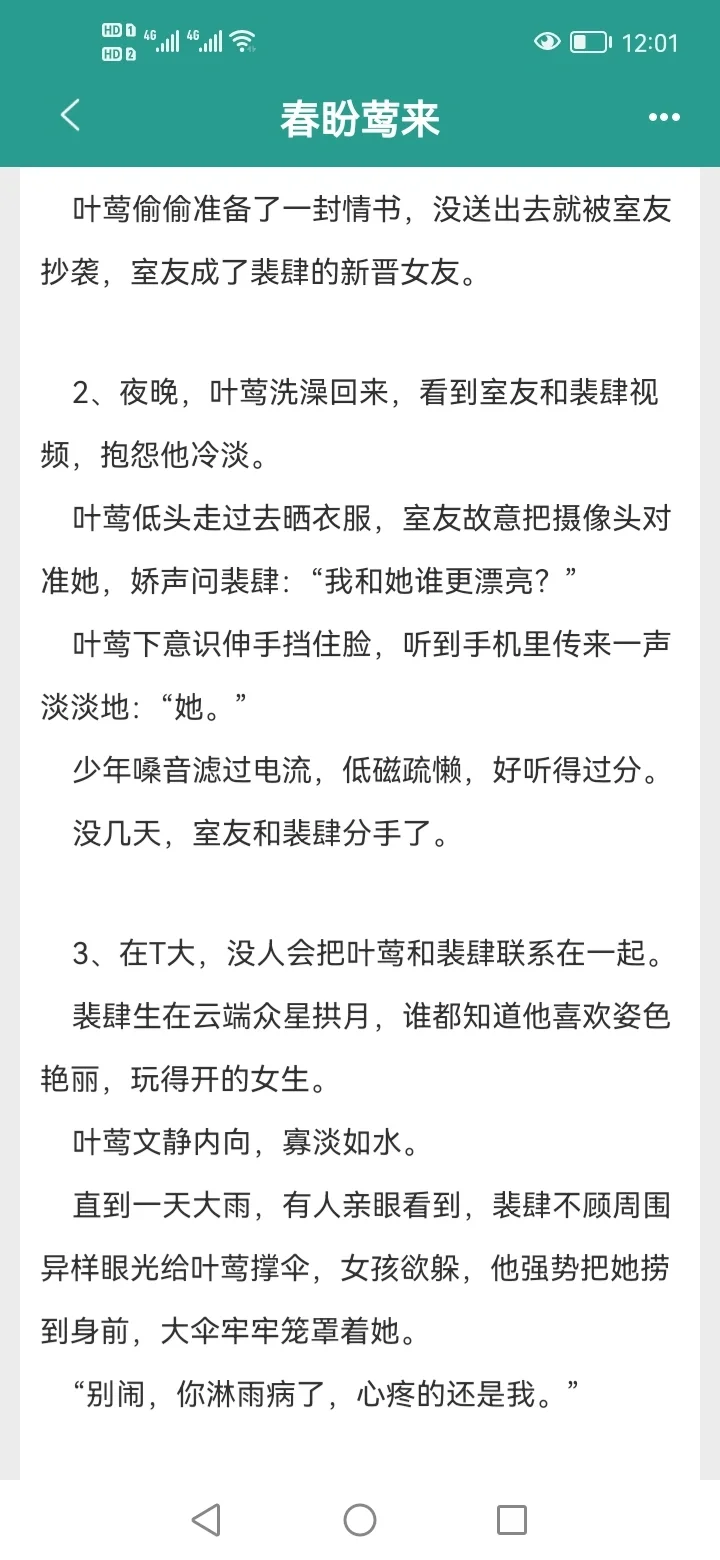 HD 1 HD 2 4G 4G 12:01

春盼莺来

叶莺偷偷准备了一封情书，没送出去就被室友抄袭，室友成了裴肆的新晋女友。

2、夜晚，叶莺洗澡回来，看到室友和裴肆视频，抱怨他冷淡。

叶莺低头走过去晒衣服，室友故意把摄像头对准她，娇声问裴肆：“我和她谁更漂亮？”

叶莺下意识伸手挡住脸，听到手机里传来一声淡淡地：“她。”

少年嗓音滤过电流，低磁疏懒，好听得过分。

没几天，室友和裴肆分手了。

3、在T大，没人会把叶莺和裴肆联系在一起。

裴肆生在云端众星拱月，谁都知道他喜欢姿色艳丽，玩得开的女生。

叶莺文静内向，寡淡如水。

直到一天大雨，有人亲眼看到，裴肆不顾周围异样眼光给叶莺撑伞，女孩欲躲，他强势把她捞到身前，大伞牢牢笼罩着她。

“别闹，你淋雨病了，心疼的还是我。”